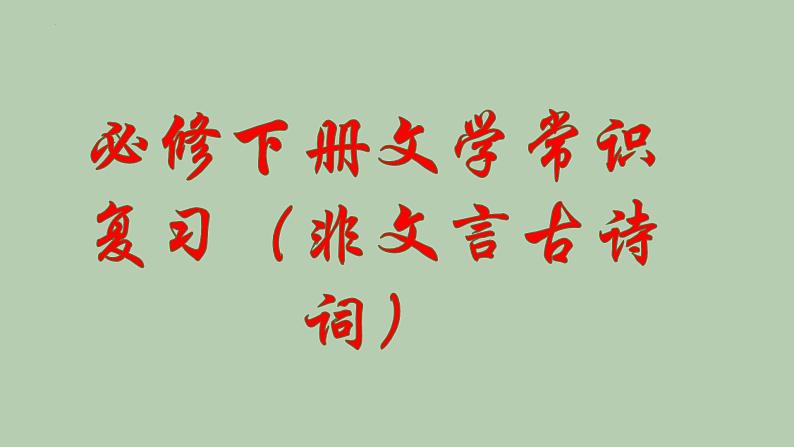 必修下册文学常识复习（非文言古诗词）